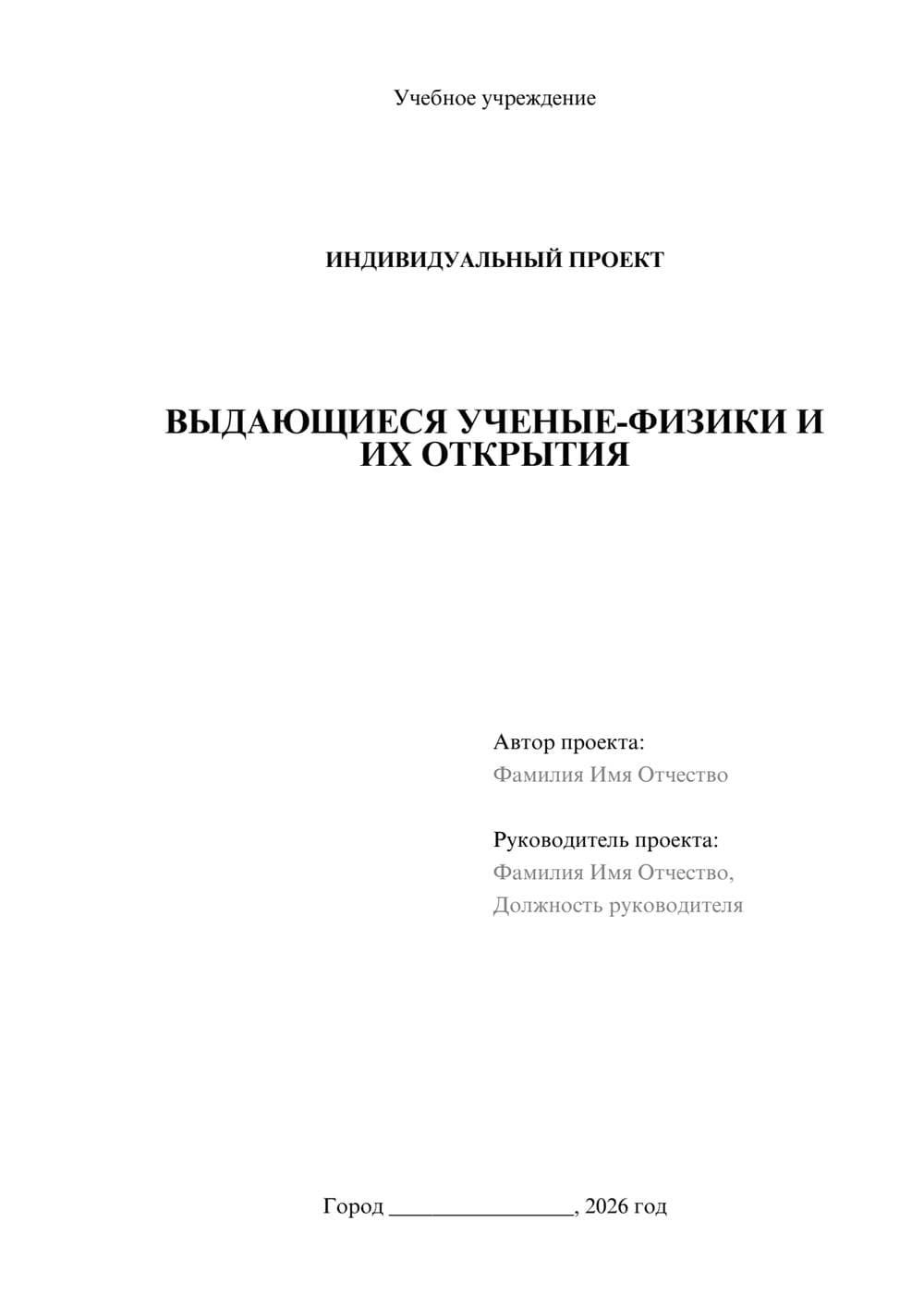 Учебное учреждение

ИНДИВИДУАЛЬНЫЙ ПРОЕКТ

ВЫДАЮЩИЕСЯ УЧЕНЫЕ-ФИЗИКИ И ИХ ОТКРЫТИЯ

Автор проекта:
Фамилия Имя Отчество

Руководитель проекта:
Фамилия Имя Отчество,
Должность руководителя

Город ________________, 2026 год